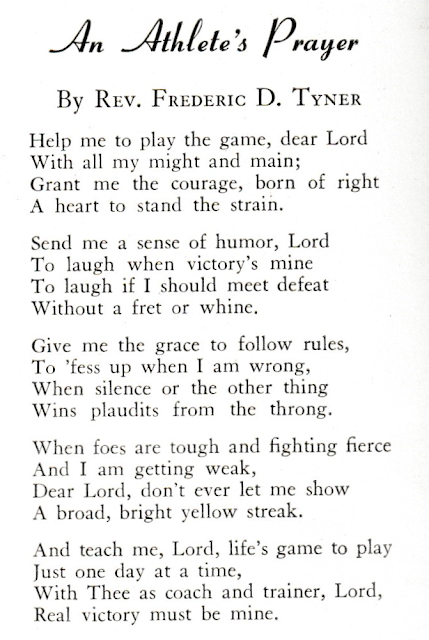 An Athlete's Prayer

By Rev. Frederic D. Tyner

Help me to play the game, dear Lord
With all my might and main;
Grant me the courage, born of right
A heart to stand the strain.

Send me a sense of humor, Lord
To laugh when victory's mine
To laugh if I should meet defeat
Without a fret or whine.

Give me the grace to follow rules,
To 'fess up when I am wrong,
When silence or the other thing
Wins plaudits from the throng.

When foes are tough and fighting fierce
And I am getting weak,
Dear Lord, don't ever let me show
A broad, bright yellow streak.

And teach me, Lord, life's game to play
Just one day at a time,
With Thee as coach and trainer, Lord,
Real victory must be mine.